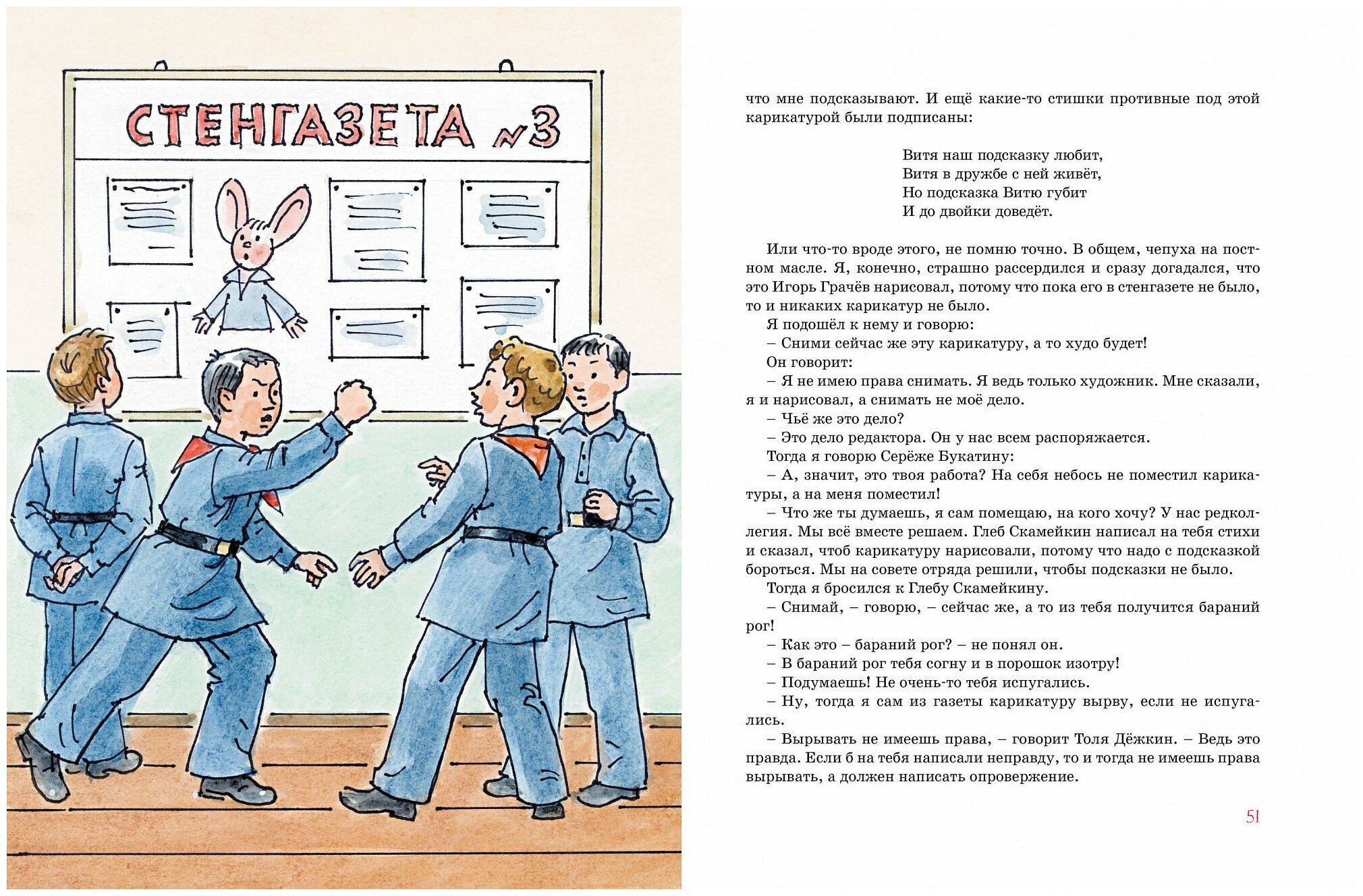 СТЕНГАЗЕТА №3

что мне подсказывают. И ещё какие-то стишки противные под этой карикатурой были подписаны:

Витя наш подсказку любит,
Витя в дружбе с ней живёт,
Но подсказка Витю губит
И до двойки доведёт.

Или что-то вроде этого, не помню точно. В общем, чепуха на постном масле. Я, конечно, страшно рассердился и сразу догадался, что это Игорь Грачёв нарисовал, потому что пока его в стенгазете не было, то и никаких карикатур не было.

Я подошёл к нему и говорю:

– Сними сейчас же эту карикатуру, а то худо будет!

Он говорит:

– Я не имею права снимать. Я ведь только художник. Мне сказали, я и нарисовал, а снимать не моё дело.

– Чьё же это дело?

– Это дело редактора. Он у нас всем распоряжается.

Тогда я говорю Серёже Букатину:

– А, значит, это твоя работа? На себя небось не поместил карикатуры, а на меня поместил!

– Что же ты думаешь, я сам помещаю, на кого хочу? У нас редколлегия. Мы всё вместе решаем. Глеб Скамейкин написал на тебя стихи и сказал, чтоб карикатуру нарисовали, потому что надо с подсказкой бороться. Мы на совете отряда решили, чтобы подсказки не было.

Тогда я бросился к Глебу Скамейкину.

– Снимай, – говорю, – сейчас же, а то из тебя получится бараний рог!

– Как это – бараний рог? – не понял он.

– В бараний рог тебя согну и в порошок изотру!

– Подумаешь! Не очень-то тебя испугались.

– Ну, тогда я сам из газеты карикатуру вырву, если не испугались.

– Вырывать не имеешь права, – говорит Толя Дёжкин. – Ведь это правда. Если б на тебя написали неправду, то и тогда не имеешь права вырывать, а должен написать опровержение.

51